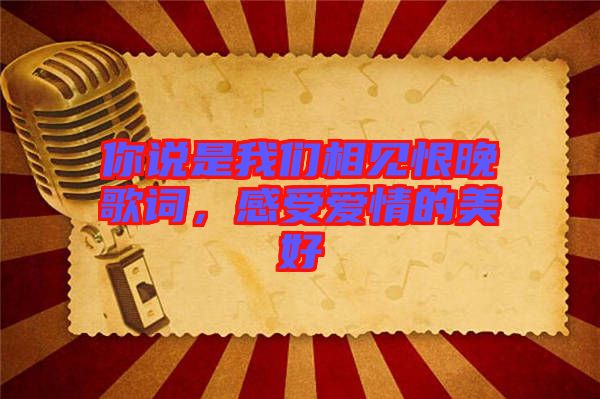 你说是我们相见恨晚歌词，感受爱情的美好